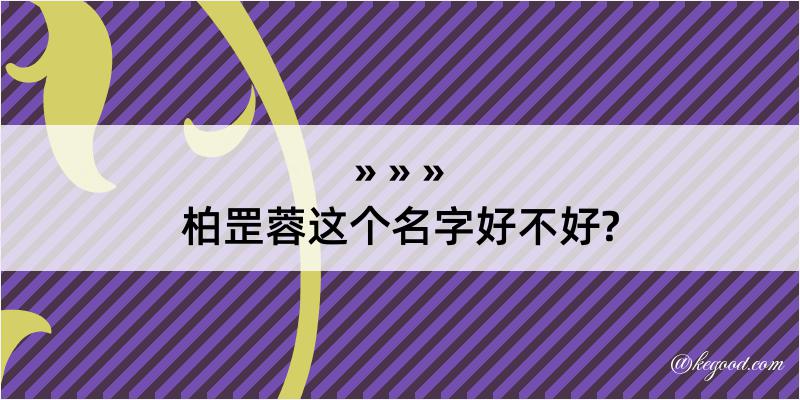 » » »
柏罡蓉这个名字好不好?

@kegood.com